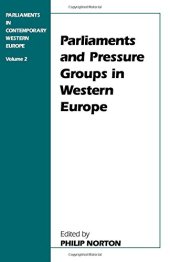 PARLIAMENTS IN CONTEMPORARY WESTERN EUROPE

Volume 2

Parliaments and Pressure Groups in Western Europe

Edited by
PHILIP NORTON